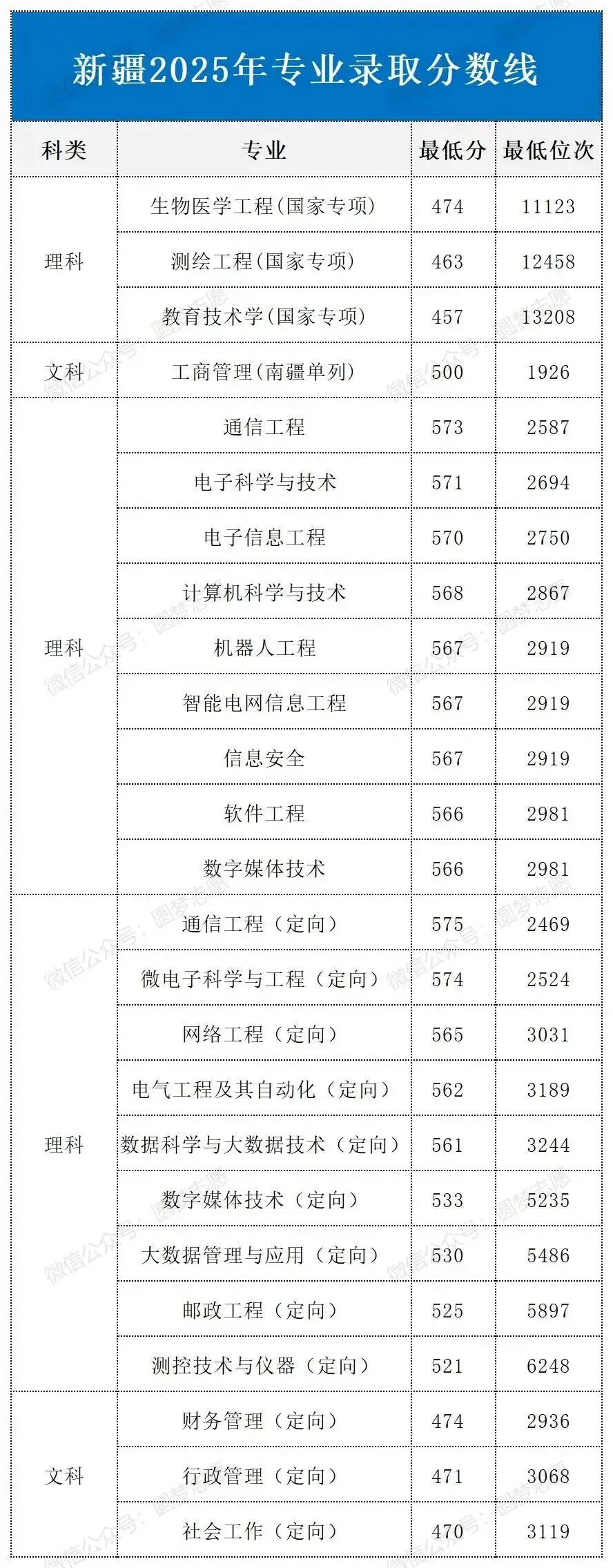 新疆2025年专业录取分数线

| 科类 | 专业 | 最低分 | 最低位次 |
|---|---|---|---|
| 理科 | 生物医学工程(国家专项) | 474 | 11123 |
| | 测绘工程(国家专项) | 463 | 12458 |
| | 教育技术学(国家专项) | 457 | 13208 |
| 文科 | 工商管理(南疆单列) | 500 | 1926 |
| 理科 | 通信工程 | 573 | 2587 |
| | 电子科学与技术 | 571 | 2694 |
| | 电子信息工程 | 570 | 2750 |
| | 计算机科学与技术 | 568 | 2867 |
| | 机器人工程 | 567 | 2919 |
| | 智能电网信息工程 | 567 | 2919 |
| | 信息安全 | 567 | 2919 |
| | 软件工程 | 566 | 2981 |
| | 数字媒体技术 | 566 | 2981 |
| 理科 | 通信工程（定向） | 575 | 2469 |
| | 微电子科学与工程（定向） | 574 | 2524 |
| | 网络工程（定向） | 565 | 3031 |
| | 电气工程及其自动化（定向） | 562 | 3189 |
| | 数据科学与大数据技术（定向） | 561 | 3244 |
| | 数字媒体技术（定向） | 533 | 5235 |
| | 大数据管理与应用（定向） | 530 | 5486 |
| | 邮政工程（定向） | 525 | 5897 |
| | 测控技术与仪器（定向） | 521 | 6248 |
| 文科 | 财务管理（定向） | 474 | 2936 |
| | 行政管理（定向） | 471 | 3068 |
| | 社会工作（定向） | 470 | 3119 |

微信公众号：圆梦志愿